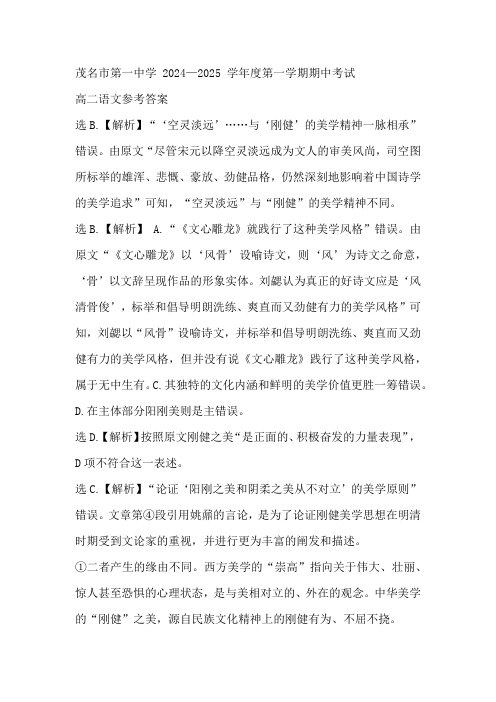 茂名市第一中学 2024—2025 学年度第一学期期中考试

高二语文参考答案

选 B.【解析】“‘空灵淡远’……与‘刚健’的美学精神一脉相承”错误。由原文“尽管宋元以降空灵淡远成为文人的审美风尚，司空图所标举的雄浑、悲慨、豪放、劲健品格，仍然深刻地影响着中国诗学的美学追求”可知，“空灵淡远”与“刚健”的美学精神不同。

选 B.【解析】 A.“《文心雕龙》就践行了这种美学风格”错误。由原文“《文心雕龙》以‘风骨’设喻诗文，则‘风’为诗文之命意，‘骨’以文辞呈现作品的形象实体。刘勰认为真正的好诗文应是‘风清骨俊’，标举和倡导明朗洗练、爽直而又劲健有力的美学风格”可知，刘勰以“风骨”设喻诗文，并标举和倡导明朗洗练、爽直而又劲健有力的美学风格，但并没有说《文心雕龙》践行了这种美学风格，属于无中生有。C.其独特的文化内涵和鲜明的美学价值更胜一筹错误。D.在主体部分阳刚美则是主错误。

选 D.【解析】按照原文刚健之美“是正面的、积极奋发的力量表现”，D 项不符合这一表述。

选 C.【解析】“论证‘阳刚之美和阴柔之美从不对立’的美学原则”错误。文章第④段引用姚鼐的言论，是为了论证刚健美学思想在明清时期受到文论家的重视，并进行更为丰富的阐发和描述。

①二者产生的缘由不同。西方美学的“崇高”指向关于伟大、壮丽、惊人甚至恐惧的心理状态，是与美相对立的、外在的观念。中华美学的“刚健”之美，源自民族文化精神上的刚健有为、不屈不挠。